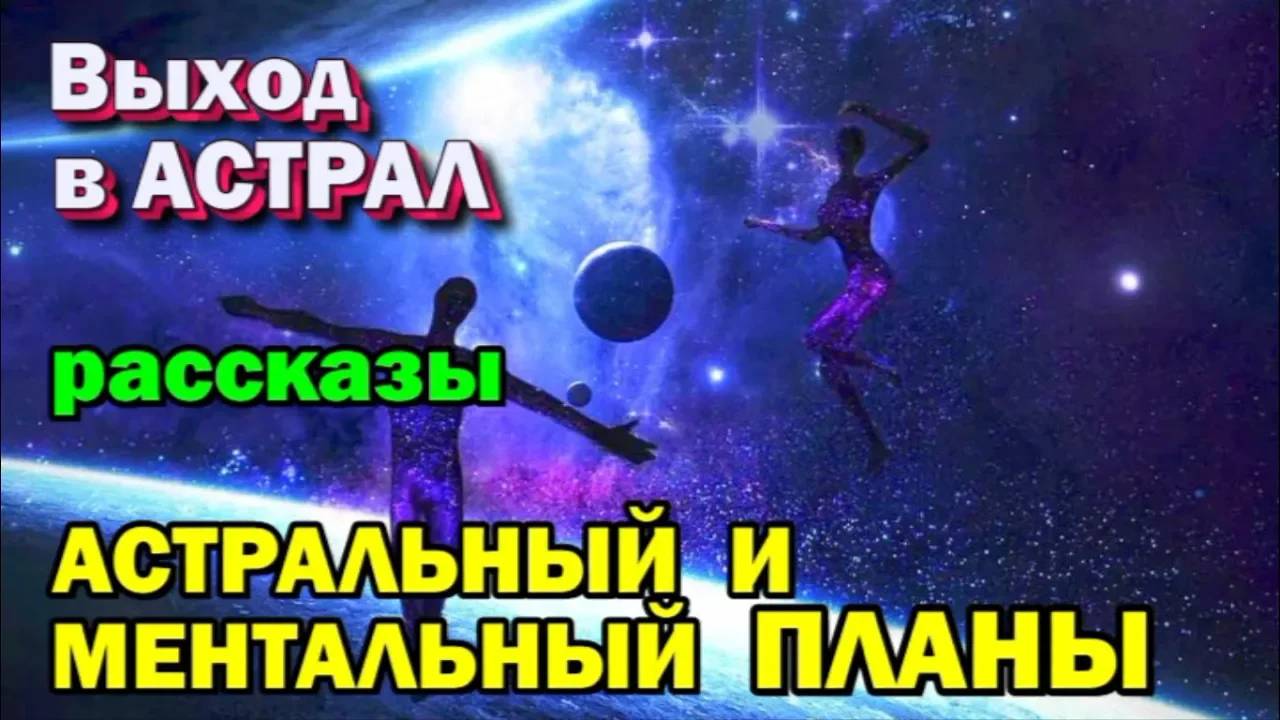 Выход в АСТРАЛ

рассказы

АСТРАЛЬНЫЙ И МЕНТАЛЬНЫЙ ПЛАНЫ